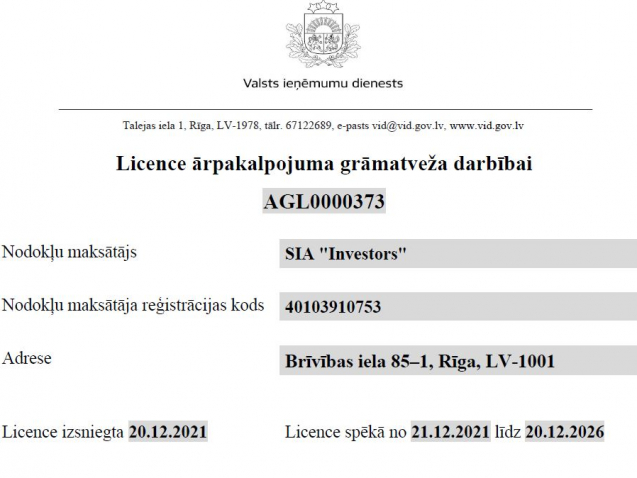 Valsts ieņēmumu dienests

Talejas iela 1, Rīga, LV-1978, tālr. 67122689, e-pasts vid@vid.gov.lv, www.vid.gov.lv

Licence ārpakalpojuma grāmatveža darbībai

AGL0000373

Nodokļu maksātājs SIA "Investors"

Nodokļu maksātāja reģistrācijas kods 40103910753

Adrese Brīvības iela 85–1, Rīga, LV-1001

Licence izsniegta 20.12.2021 Licence spēkā no 21.12.2021 līdz 20.12.2026